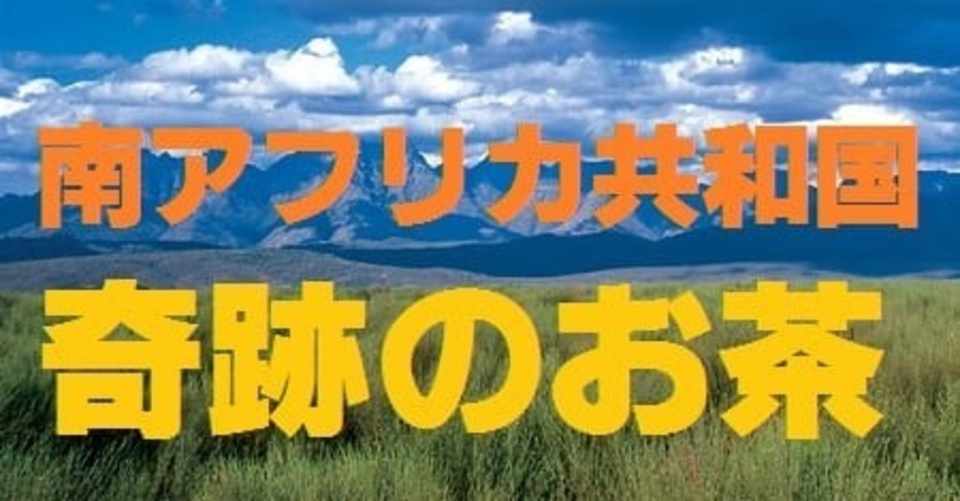 南アフリカ共和国
奇跡のお茶